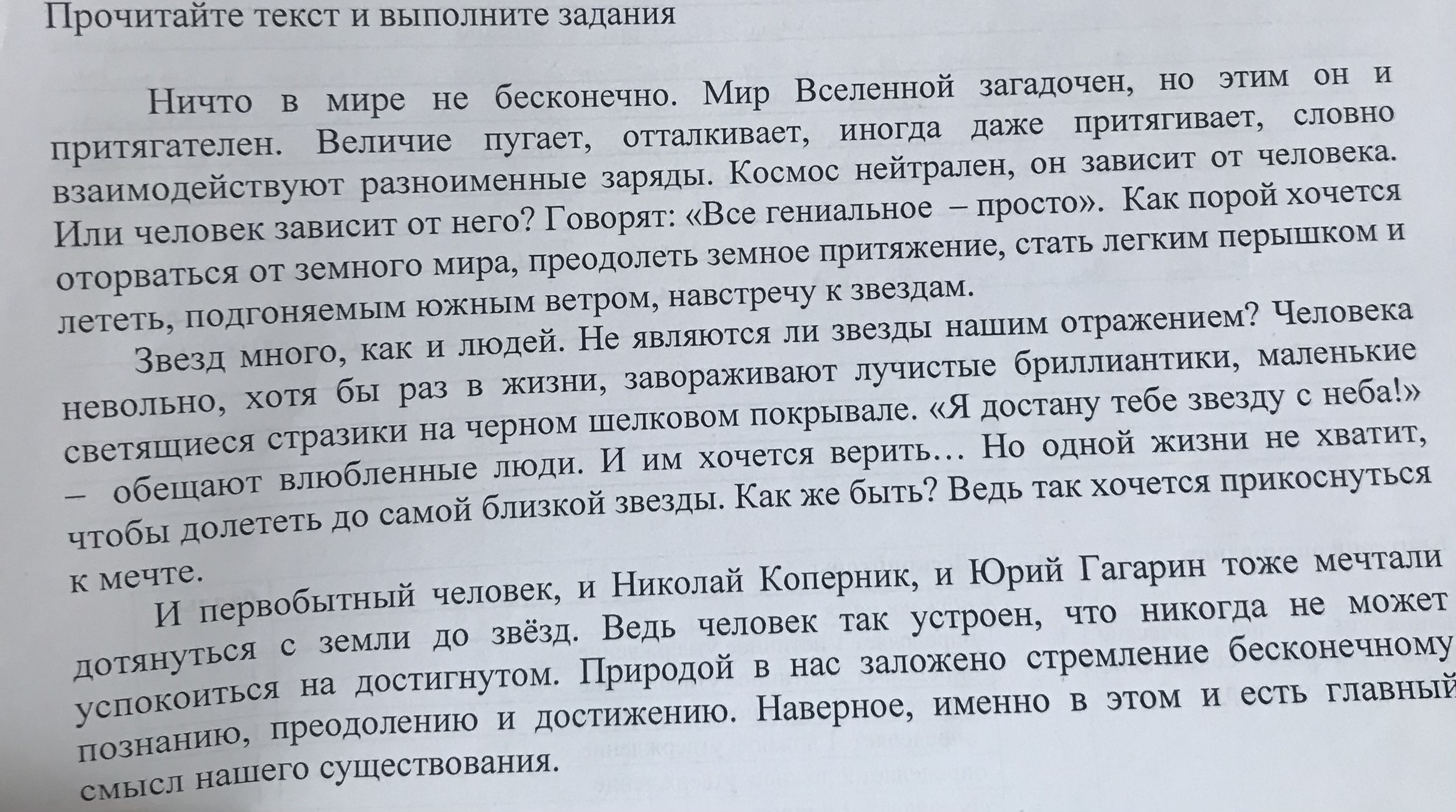 Прочитайте текст и выполните задания

Ничто в мире не бесконечно. Мир Вселенной загадочен, но этим он и притягателен. Величие пугает, отталкивает, иногда даже притягивает, словно взаимодействуют разноименные заряды. Космос нейтрален, он зависит от человека. Или человек зависит от него? Говорят: «Все гениальное – просто». Как порой хочется оторваться от земного мира, преодолеть земное притяжение, стать легким перышком и лететь, подгоняемым южным ветром, навстречу к звездам.

Звезд много, как и людей. Не являются ли звезды нашим отражением? Человека невольно, хотя бы раз в жизни, завораживают лучистые бриллиантики, маленькие светящиеся стразики на черном шелковом покрывале. «Я достану тебе звезду с неба!» – обещают влюбленные люди. И им хочется верить… Но одной жизни не хватит, чтобы долететь до самой близкой звезды. Как же быть? Ведь так хочется прикоснуться к мечте.

И первобытный человек, и Николай Коперник, и Юрий Гагарин тоже мечтали дотянуться с земли до звёзд. Ведь человек так устроен, что никогда не может успокоиться на достигнутом. Природой в нас заложено стремление бесконечному познанию, преодолению и достижению. Наверное, именно в этом и есть главный смысл нашего существования.